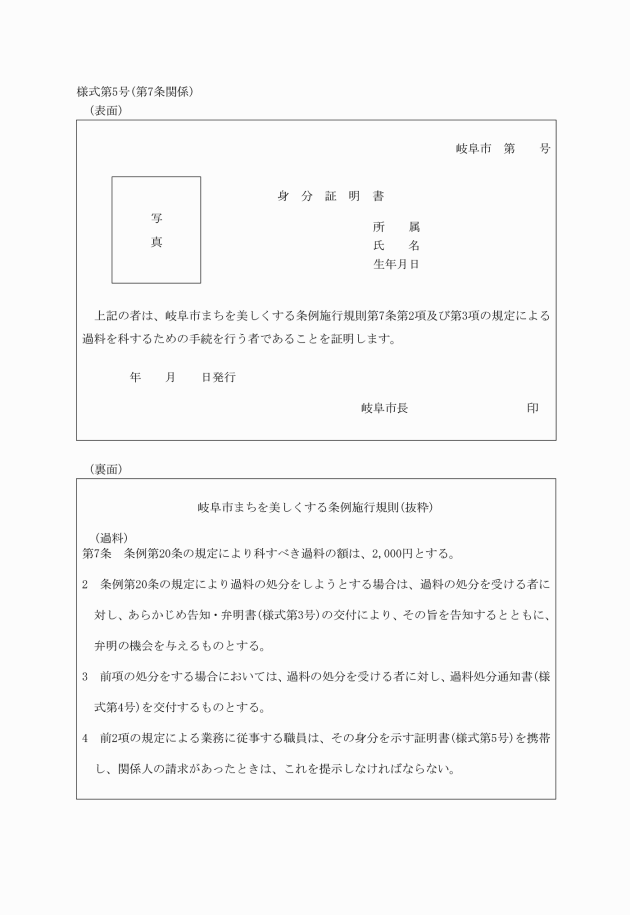 様式第5号(第7条関係)
(表面)

岐阜市　第　　号

写
真

身　分　証　明　書

所　　属
氏　　名
生年月日

上記の者は、岐阜市まちを美しくする条例施行規則第7条第2項及び第3項の規定による過料を科するための手続を行う者であることを証明します。

年　　月　　日発行

岐阜市長　　　　　　　　印

(裏面)

岐阜市まちを美しくする条例施行規則(抜粋)

(過料)
第7条　条例第20条の規定により科すべき過料の額は、2,000円とする。

2　条例第20条の規定により過料の処分をしようとする場合は、過料の処分を受ける者に対し、あらかじめ告知・弁明書(様式第3号)の交付により、その旨を告知するとともに、弁明の機会を与えるものとする。

3　前項の処分をする場合においては、過料の処分を受ける者に対し、過料処分通知書(様式第4号)を交付するものとする。

4　前2項の規定による業務に従事する職員は、その身分を示す証明書(様式第5号)を携帯し、関係人の請求があったときは、これを提示しなければならない。